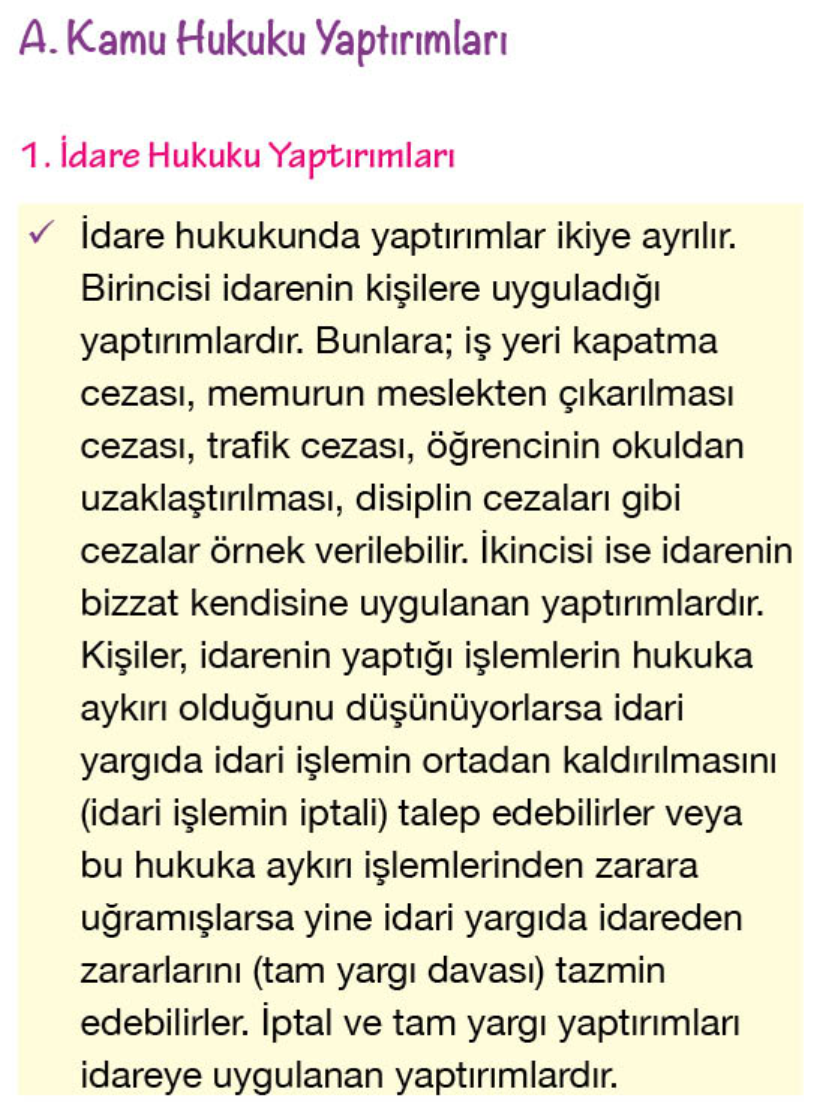 A. Kamu Hukuku Yaptırımları

1. İdare Hukuku Yaptırımları

✓ İdare hukukunda yaptırımlar ikiye ayrılır. Birincisi idarenin kişilere uyguladığı yaptırımlardır. Bunlara; iş yeri kapatma cezası, memurun meslekten çıkarılması cezası, trafik cezası, öğrencinin okuldan uzaklaştırılması, disiplin cezaları gibi cezalar örnek verilebilir. İkincisi ise idarenin bizzat kendisine uygulanan yaptırımlardır. Kişiler, idarenin yaptığı işlemlerin hukuka aykırı olduğunu düşünüyorlarsa idari yargıda idari işlemin ortadan kaldırılmasını (idari işlemin iptali) talep edebilirler veya bu hukuka aykırı işlemlerinden zarara uğramışlarsa yine idari yargıda idareden zararlarını (tam yargı davası) tazmin edebilirler. İptal ve tam yargı yaptırımları idareye uygulanan yaptırımlardır.